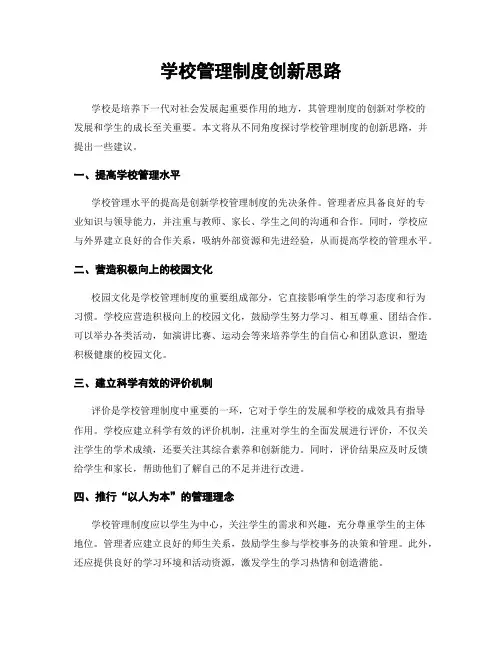 学校管理制度创新思路

学校是培养下一代对社会发展起重要作用的地方，其管理制度的创新对学校的发展和学生的成长至关重要。本文将从不同角度探讨学校管理制度的创新思路，并提出一些建议。

一、提高学校管理水平

学校管理水平的提高是创新学校管理制度的先决条件。管理者应具备良好的专业知识与领导能力，并注重与教师、家长、学生之间的沟通和合作。同时，学校应与外界建立良好的合作关系，吸纳外部资源和先进经验，从而提高学校的管理水平。

二、营造积极向上的校园文化

校园文化是学校管理制度的重要组成部分，它直接影响学生的学习态度和行为习惯。学校应营造积极向上的校园文化，鼓励学生努力学习、相互尊重、团结合作。可以举办各类活动，如演讲比赛、运动会等来培养学生的自信心和团队意识，塑造积极健康的校园文化。

三、建立科学有效的评价机制

评价是学校管理制度中重要的一环，它对于学生的发展和学校的成效具有指导作用。学校应建立科学有效的评价机制，注重对学生的全面发展进行评价，不仅关注学生的学术成绩，还要关注其综合素养和创新能力。同时，评价结果应及时反馈给学生和家长，帮助他们了解自己的不足并进行改进。

四、推行“以人为本”的管理理念

学校管理制度应以学生为中心，关注学生的需求和兴趣，充分尊重学生的主体地位。管理者应建立良好的师生关系，鼓励学生参与学校事务的决策和管理。此外，还应提供良好的学习环境和活动资源，激发学生的学习热情和创造潜能。